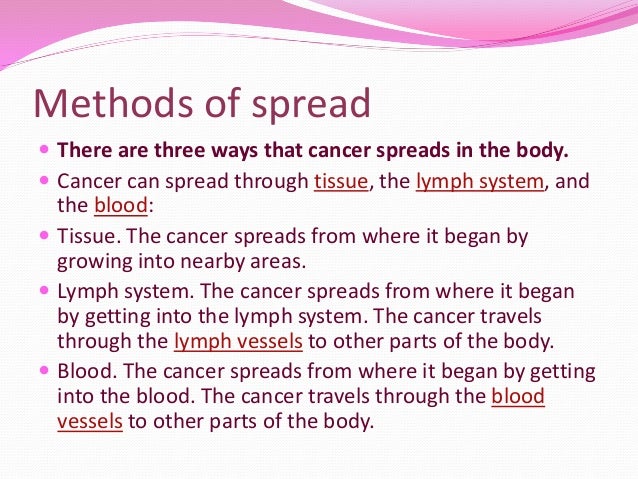 Methods of spread

- There are three ways that cancer spreads in the body.
- Cancer can spread through tissue, the lymph system, and the blood:
- Tissue. The cancer spreads from where it began by growing into nearby areas.
- Lymph system. The cancer spreads from where it began by getting into the lymph system. The cancer travels through the lymph vessels to other parts of the body.
- Blood. The cancer spreads from where it began by getting into the blood. The cancer travels through the blood vessels to other parts of the body.